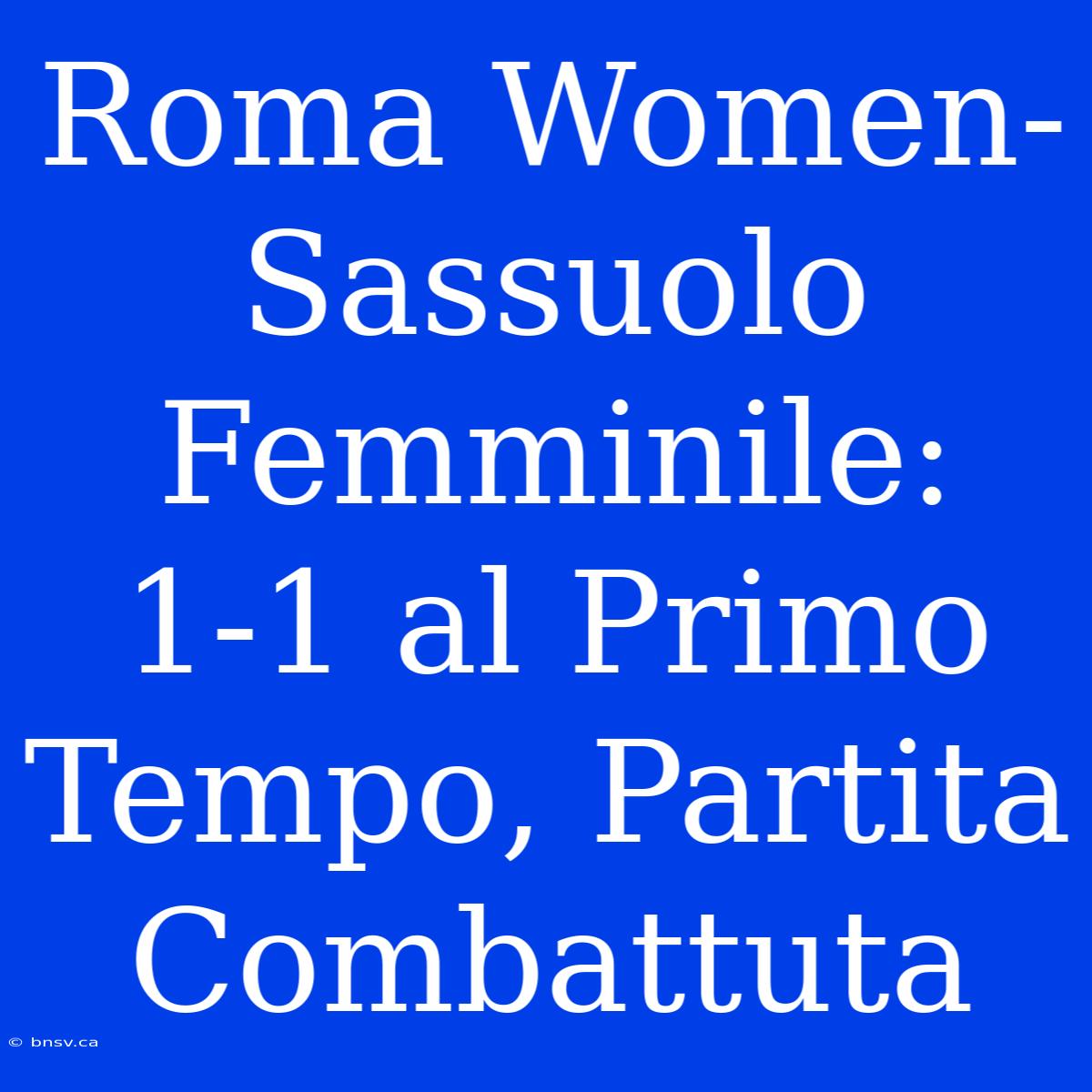 Roma Women-Sassuolo Femminile: 1-1 al Primo Tempo, Partita Combattuta

© bnsv.ca